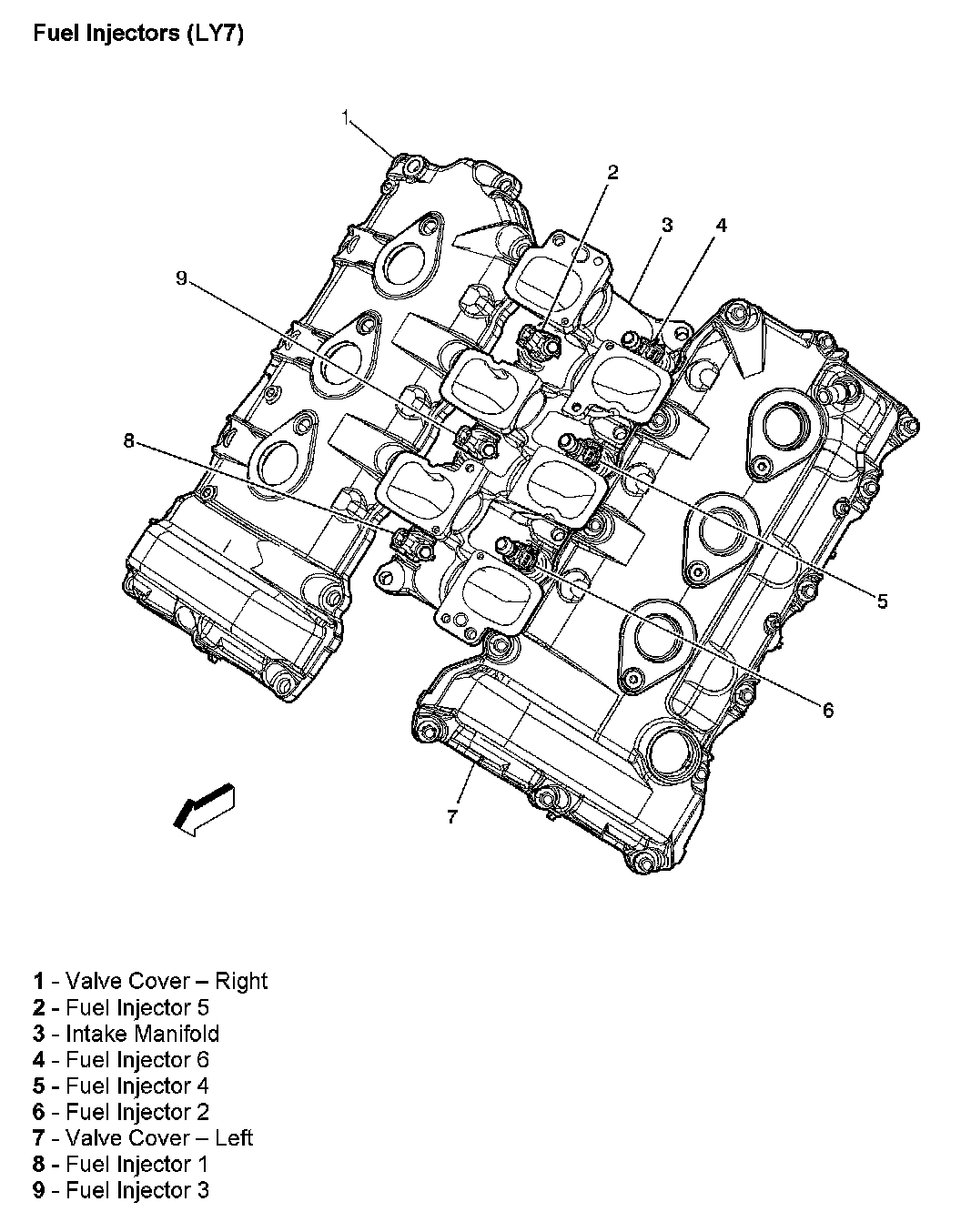 Fuel Injectors (LY7)

1

2

3

4

9

8

5

6

7

1 - Valve Cover – Right
2 - Fuel Injector 5
3 - Intake Manifold
4 - Fuel Injector 6
5 - Fuel Injector 4
6 - Fuel Injector 2
7 - Valve Cover – Left
8 - Fuel Injector 1
9 - Fuel Injector 3